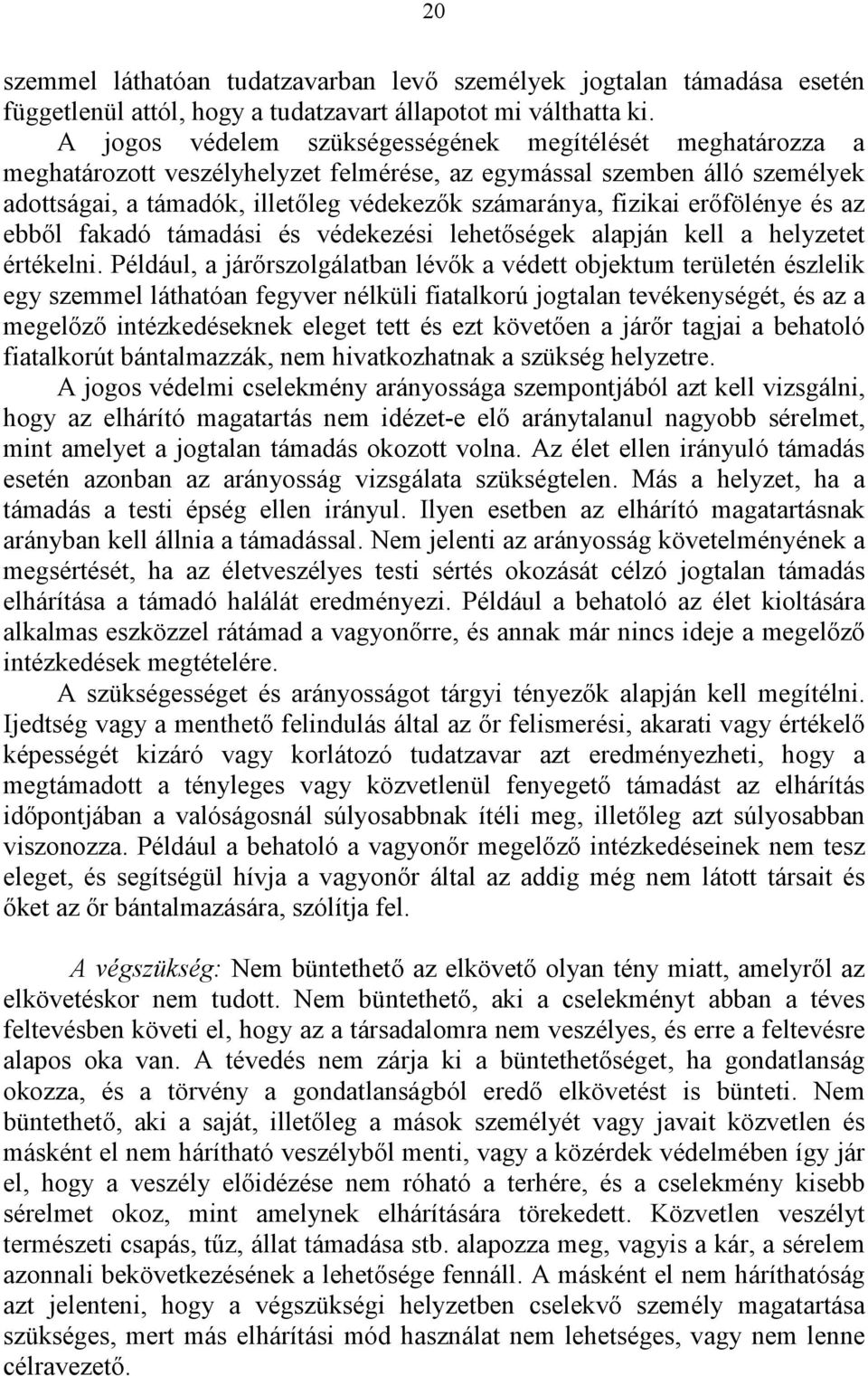 20

szemmel láthatóan tudatzavarban levő személyek jogtalan támadása esetén függetlenül attól, hogy a tudatzavart állapotot mi válthatta ki.

A jogos védelem szükségességének megítélését meghatározza a meghatározott veszélyhelyzet felmérése, az egymással szemben álló személyek adottságai, a támadók, illetőleg védekezők számaránya, fizikai erőfölénye és az ebből fakadó támadási és védekezési lehetőségek alapján kell a helyzetet értékelni. Például, a járőrszolgálatban lévők a védett objektum területén észlelik egy szemmel láthatóan fegyver nélküli fiatalkorú jogtalan tevékenységét, és az a megelőző intézkedéseknek eleget tett és ezt követően a járőr tagjai a behatoló fiatalkorút bántalmazzák, nem hivatkozhatnak a szükség helyzetre.

A jogos védelmi cselekmény arányossága szempontjából azt kell vizsgálni, hogy az elhárító magatartás nem idézet-e elő aránytalanul nagyobb sérelmet, mint amelyet a jogtalan támadás okozott volna. Az élet ellen irányuló támadás esetén azonban az arányosság vizsgálata szükségtelen. Más a helyzet, ha a támadás a testi épség ellen irányul. Ilyen esetben az elhárító magatartásnak arányban kell állnia a támadással. Nem jelenti az arányosság követelményének a megsértését, ha az életveszélyes testi sértés okozását célzó jogtalan támadás elhárítása a támadó halálát eredményezi. Például a behatoló az élet kioltására alkalmas eszközzel rátámad a vagyonőrre, és annak már nincs ideje a megelőző intézkedések megtételére.

A szükségességet és arányosságot tárgyi tényezők alapján kell megítélni. Ijedtség vagy a menthető felindulás által az őr felismerési, akarati vagy értékelő képességét kizáró vagy korlátozó tudatzavar azt eredményezheti, hogy a megtámadott a tényleges vagy közvetlenül fenyegető támadást az elhárítás időpontjában a valóságosnál súlyosabbnak ítéli meg, illetőleg azt súlyosabban viszonozza. Például a behatoló a vagyonőr megelőző intézkedéseinek nem tesz eleget, és segítségül hívja a vagyonőr által az addig még nem látott társait és őket az őr bántalmazására, szólítja fel.

A végszükség: Nem büntethető az elkövető olyan tény miatt, amelyről az elkövetéskor nem tudott. Nem büntethető, aki a cselekményt abban a téves feltevésben követi el, hogy az a társadalomra nem veszélyes, és erre a feltevésre alapos oka van. A tévedés nem zárja ki a büntethetőséget, ha gondatlanság okozza, és a törvény a gondatlanságból eredő elkövetést is bünteti. Nem büntethető, aki a saját, illetőleg a mások személyét vagy javait közvetlen és másként el nem hárítható veszélyből menti, vagy a közérdek védelmében így jár el, hogy a veszély előidézése nem róható a terhére, és a cselekmény kisebb sérelmet okoz, mint amelynek elhárítására törekedett. Közvetlen veszélyt természeti csapás, tűz, állat támadása stb. alapozza meg, vagyis a kár, a sérelem azonnali bekövetkezésének a lehetősége fennáll. A másként el nem háríthatóság azt jelenteni, hogy a végszükségi helyzetben cselekvő személy magatartása szükséges, mert más elhárítási mód használat nem lehetséges, vagy nem lenne célravezető.